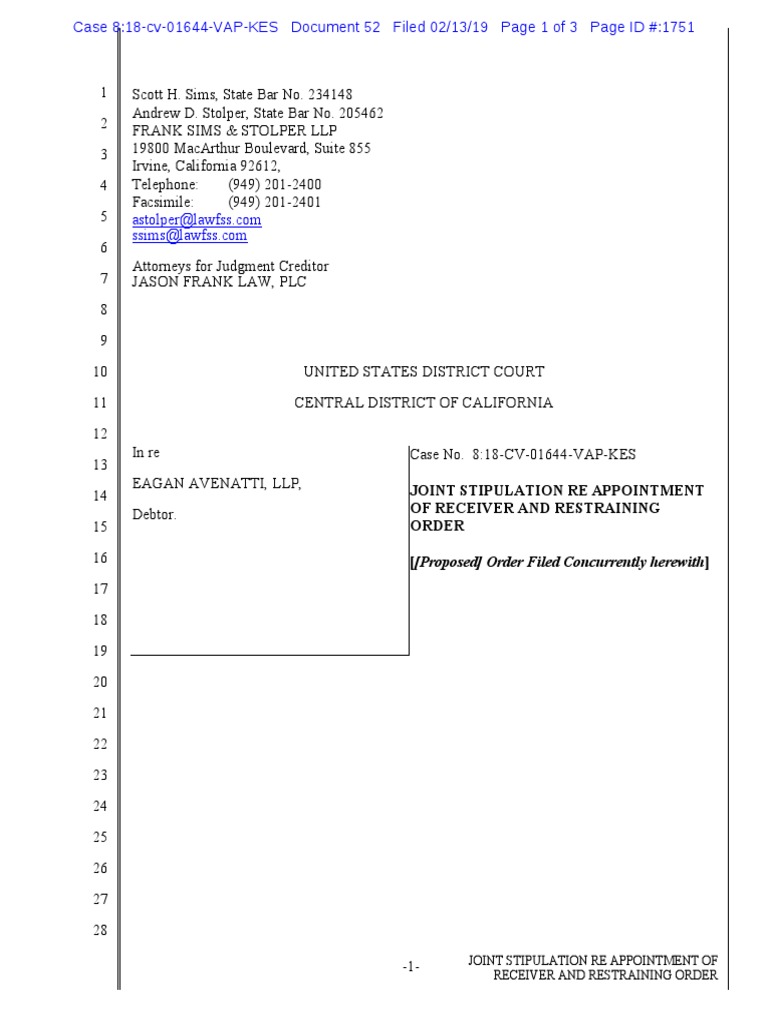 Case 8:18-cv-01644-VAP-KES Document 52 Filed 02/13/19 Page 1 of 3 Page ID #:1751

1
2
3
4
5
6
7
8
9
10
11
12
13
14
15
16
17
18
19
20
21
22
23
24
25
26
27
28

Scott H. Sims, State Bar No. 234148
Andrew D. Stolper, State Bar No. 205462
FRANK SIMS & STOLPER LLP
19800 MacArthur Boulevard, Suite 855
Irvine, California 92612,
Telephone: (949) 201-2400
Facsimile: (949) 201-2401
astolper@lawfss.com
ssims@lawfss.com

Attorneys for Judgment Creditor
JASON FRANK LAW, PLC

UNITED STATES DISTRICT COURT

CENTRAL DISTRICT OF CALIFORNIA

In re

EAGAN AVENATTI, LLP,

Debtor.

Case No. 8:18-CV-01644-VAP-KES

JOINT STIPULATION RE APPOINTMENT OF RECEIVER AND RESTRAINING ORDER

[[Proposed] Order Filed Concurrently herewith]

-1-

JOINT STIPULATION RE APPOINTMENT OF RECEIVER AND RESTRAINING ORDER